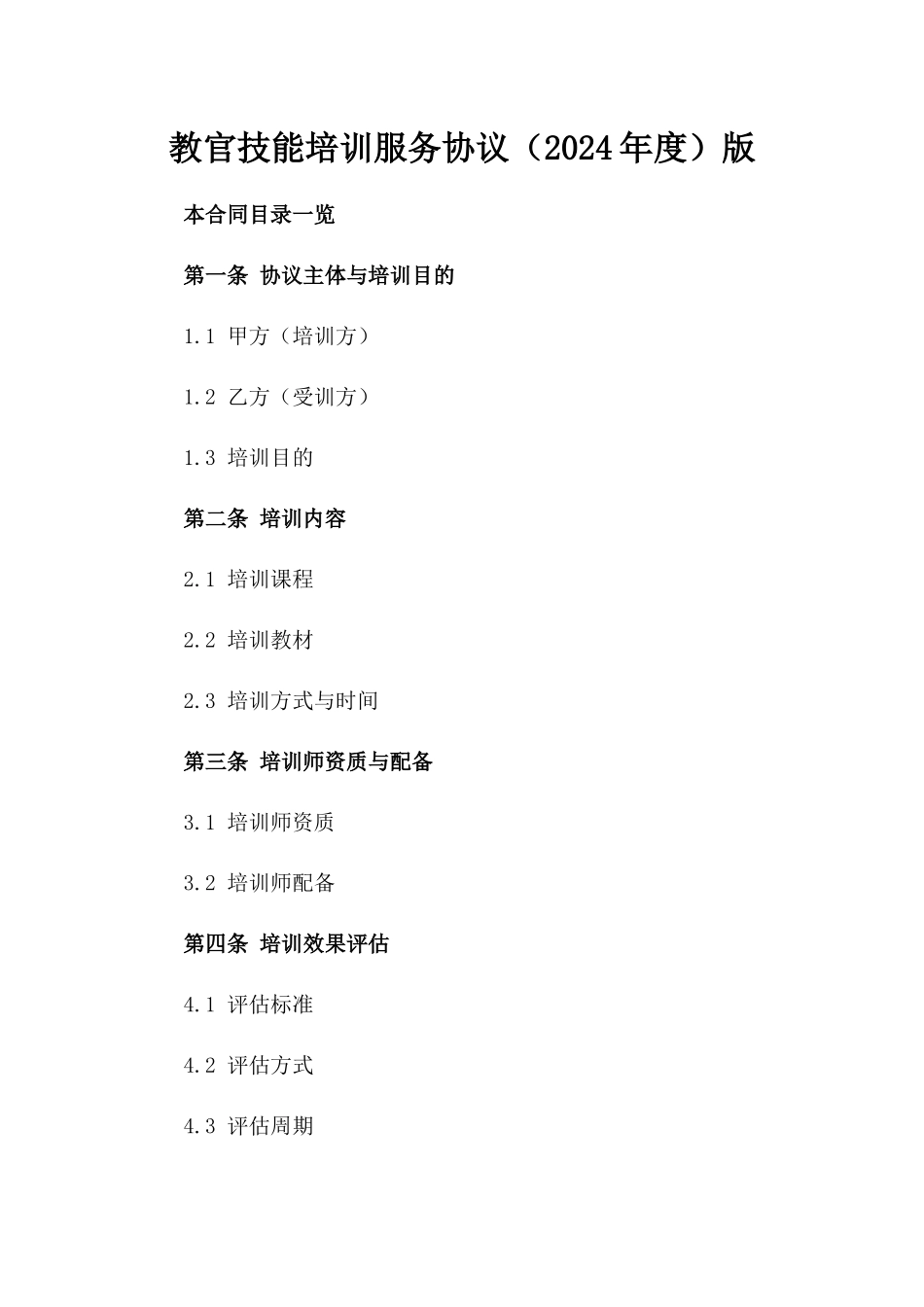 教官技能培训服务协议（2024年度）版

本合同目录一览

第一条 协议主体与培训目的

1.1 甲方（培训方）

1.2 乙方（受训方）

1.3 培训目的

第二条 培训内容

2.1 培训课程

2.2 培训教材

2.3 培训方式与时间

第三条 培训师资质与配备

3.1 培训师资质

3.2 培训师配备

第四条 培训效果评估

4.1 评估标准

4.2 评估方式

4.3 评估周期